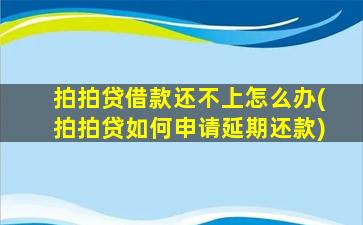 拍拍贷借款还不上怎么办(拍拍贷如何申请延期还款)